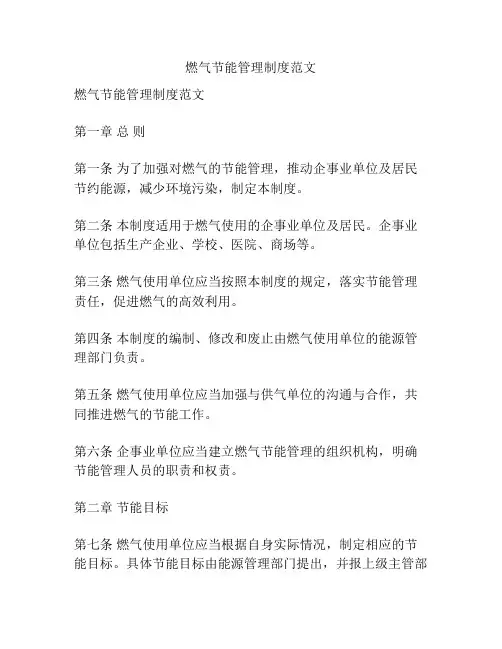 燃气节能管理制度范文

燃气节能管理制度范文

第一章 总 则

第一条 为了加强对燃气的节能管理，推动企事业单位及居民节约能源，减少环境污染，制定本制度。

第二条 本制度适用于燃气使用的企事业单位及居民。企事业单位包括生产企业、学校、医院、商场等。

第三条 燃气使用单位应当按照本制度的规定，落实节能管理责任，促进燃气的高效利用。

第四条 本制度的编制、修改和废止由燃气使用单位的能源管理部门负责。

第五条 燃气使用单位应当加强与供气单位的沟通与合作，共同推进燃气的节能工作。

第六条 企事业单位应当建立燃气节能管理的组织机构，明确节能管理人员的职责和权责。

第二章 节能目标

第七条 燃气使用单位应当根据自身实际情况，制定相应的节能目标。具体节能目标由能源管理部门提出，并报上级主管部